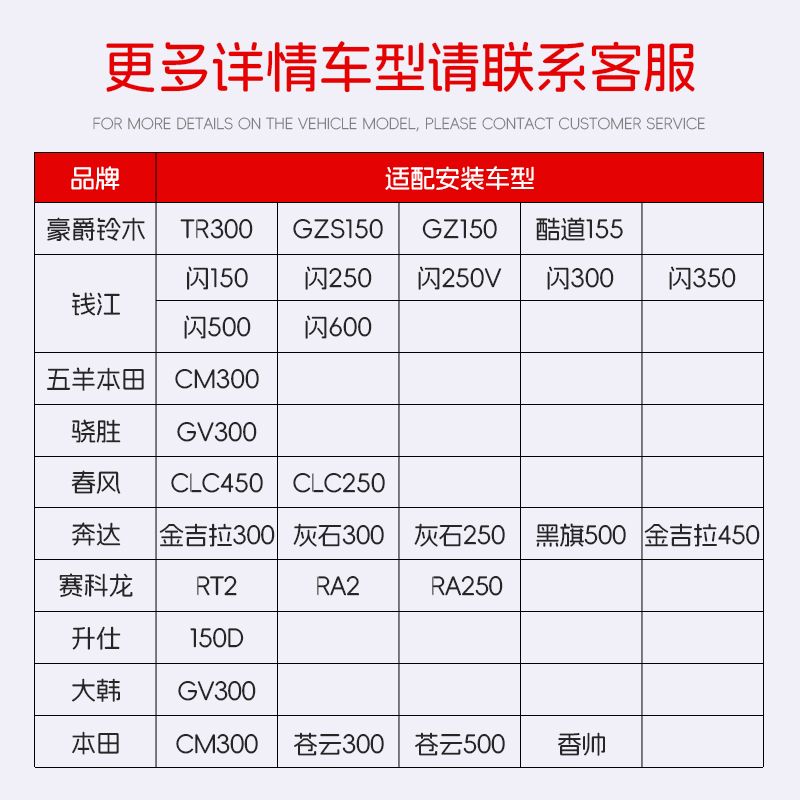 更多详情车型请联系客服

FOR MORE DETAILS ON THE VEHICLE MODEL, PLEASE CONTACT CUSTOMER SERVICE

| 品牌 | 适配安装车型 | | | | |
|---|---|---|---|---|---|
| 豪爵铃木 | TR300 | GZS150 | GZ150 | 酷道155 | |
| 钱江 | 闪150 | 闪250 | 闪250V | 闪300 | 闪350 |
| | 闪500 | 闪600 | | | |
| 五羊本田 | CM300 | | | | |
| 骁胜 | GV300 | | | | |
| 春风 | CLC450 | CLC250 | | | |
| 奔达 | 金吉拉300 | 灰石300 | 灰石250 | 黑旗500 | 金吉拉450 |
| 赛科龙 | RT2 | RA2 | RA250 | | |
| 升仕 | 150D | | | | |
| 大韩 | GV300 | | | | |
| 本田 | CM300 | 苍云300 | 苍云500 | 香帅 | |